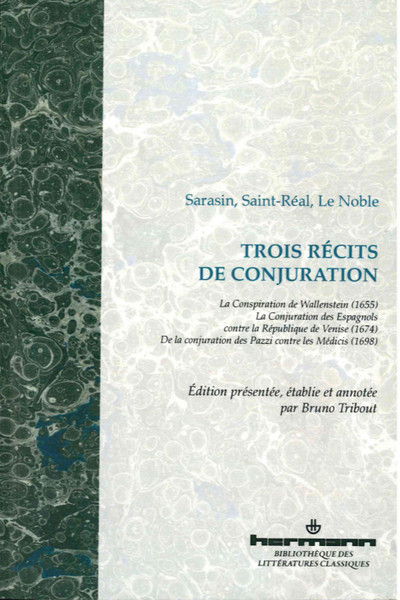 Sarasin, Saint-Réal, Le Noble

TROIS RÉCITS
DE CONJURATION

La Conspiration de Wallenstein (1655)
La Conjuration des Espagnols
contre la République de Venise (1674)
De la conjuration des Pazzi contre les Médicis (1698)

Édition présentée, établie et annotée
par Bruno Tribout

hermann
BIBLIOTHÈQUE DES
LITTÉRATURES CLASSIQUES